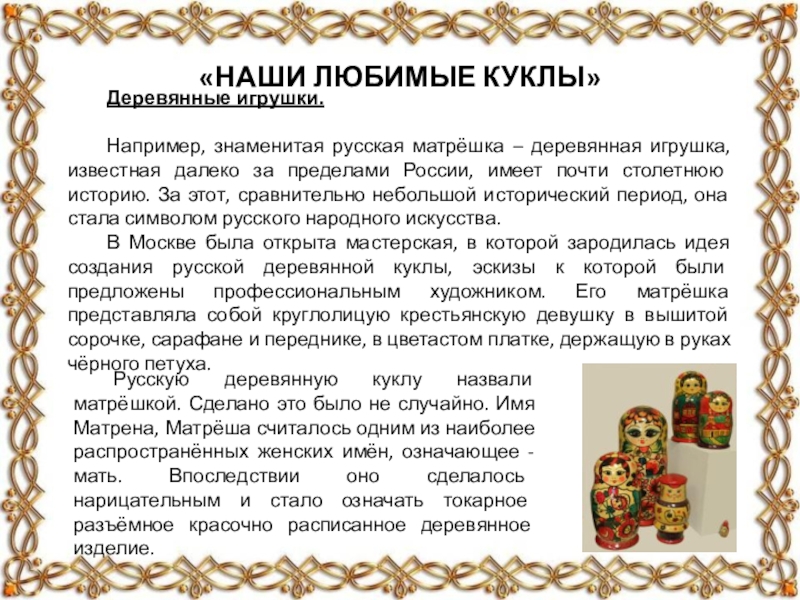 «НАШИ ЛЮБИМЫЕ КУКЛЫ»

Деревянные игрушки.

Например, знаменитая русская матрёшка – деревянная игрушка, известная далеко за пределами России, имеет почти столетнюю историю. За этот, сравнительно небольшой исторический период, она стала символом русского народного искусства.

В Москве была открыта мастерская, в которой зародилась идея создания русской деревянной куклы, эскизы к которой были предложены профессиональным художником. Его матрёшка представляла собой круглолицую крестьянскую девушку в вышитой сорочке, сарафане и переднике, в цветастом платке, держащую в руках чёрного петуха.

Русскую деревянную куклу назвали матрёшкой. Сделано это было не случайно. Имя Матрена, Матрёша считалось одним из наиболее распространённых женских имён, означающее - мать. Впоследствии оно сделалось нарицательным и стало означать токарное разъёмное красочно расписанное деревянное изделие.